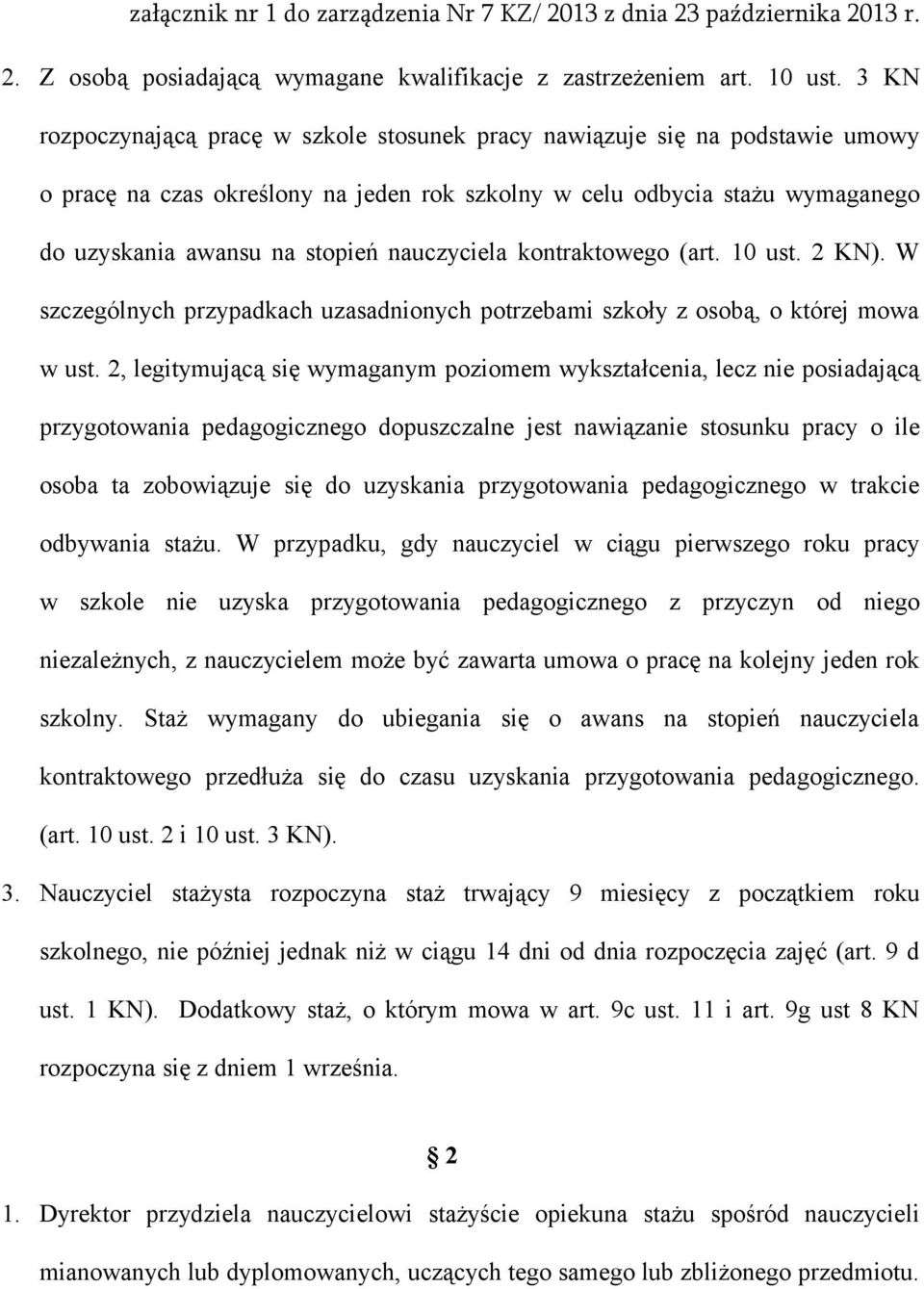 załącznik nr 1 do zarządzenia Nr 7 KZ/ 2013 z dnia 23 października 2013 r.

2. Z osobą posiadającą wymagane kwalifikacje z zastrzeżeniem art. 10 ust. 3 KN rozpoczynającą pracę w szkole stosunek pracy nawiązuje się na podstawie umowy o pracę na czas określony na jeden rok szkolny w celu odbycia stażu wymaganego do uzyskania awansu na stopień nauczyciela kontraktowego (art. 10 ust. 2 KN). W szczególnych przypadkach uzasadnionych potrzebami szkoły z osobą, o której mowa w ust. 2, legitymującą się wymaganym poziomem wykształcenia, lecz nie posiadającą przygotowania pedagogicznego dopuszczalne jest nawiązanie stosunku pracy o ile osoba ta zobowiązuje się do uzyskania przygotowania pedagogicznego w trakcie odbywania stażu. W przypadku, gdy nauczyciel w ciągu pierwszego roku pracy w szkole nie uzyska przygotowania pedagogicznego z przyczyn od niego niezależnych, z nauczycielem może być zawarta umowa o pracę na kolejny jeden rok szkolny. Staż wymagany do ubiegania się o awans na stopień nauczyciela kontraktowego przedłuża się do czasu uzyskania przygotowania pedagogicznego. (art. 10 ust. 2 i 10 ust. 3 KN).

3. Nauczyciel stażysta rozpoczyna staż trwający 9 miesięcy z początkiem roku szkolnego, nie później jednak niż w ciągu 14 dni od dnia rozpoczęcia zajęć (art. 9 d ust. 1 KN). Dodatkowy staż, o którym mowa w art. 9c ust. 11 i art. 9g ust 8 KN rozpoczyna się z dniem 1 września.

§ 2

1. Dyrektor przydziela nauczycielowi stażyście opiekuna stażu spośród nauczycieli mianowanych lub dyplomowanych, uczących tego samego lub zbliżonego przedmiotu.